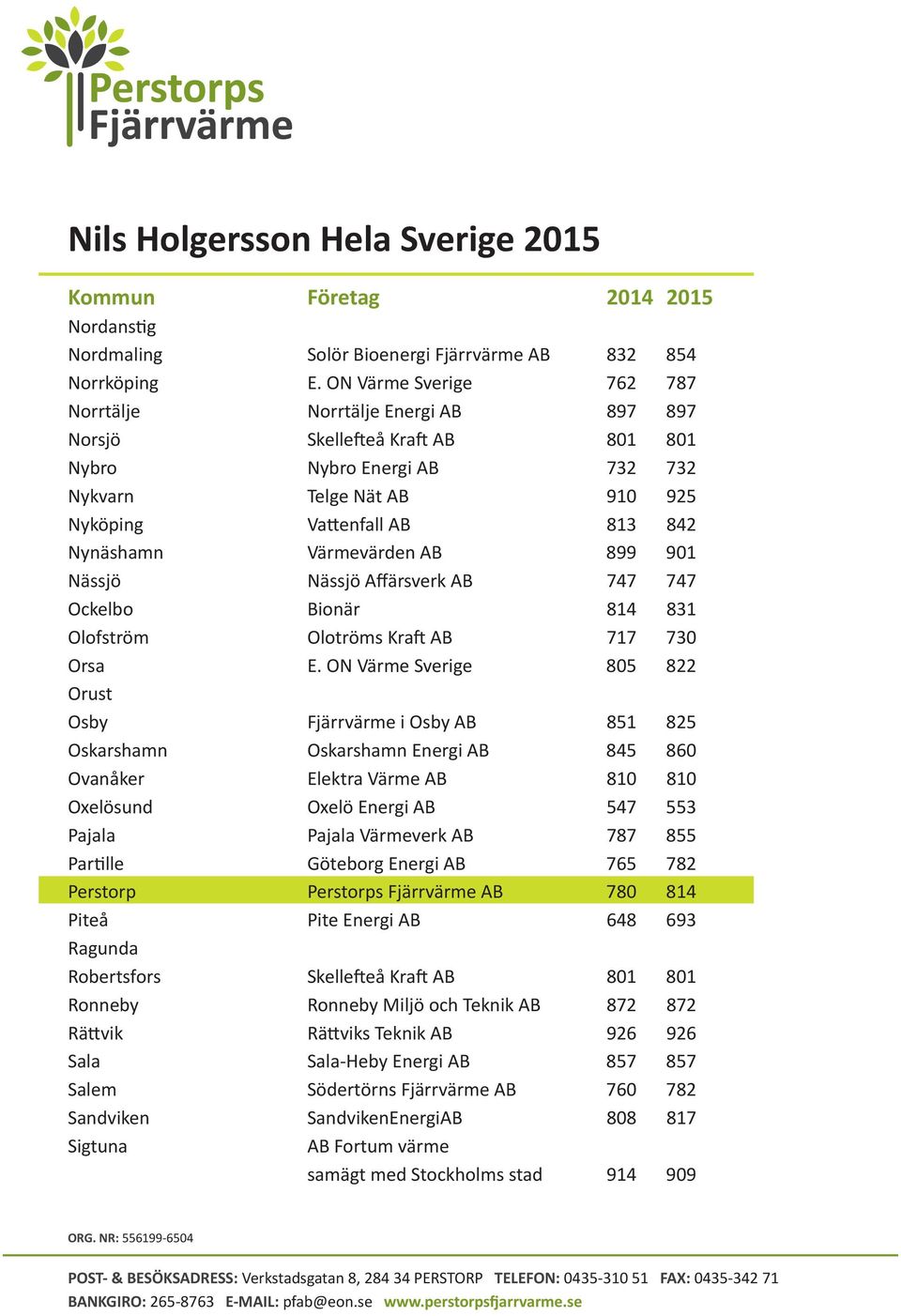 Perstorps Fjärrvärme

Nils Holgersson Hela Sverige 2015

| Kommun | Företag | 2014 | 2015 |
|---|---|---|---|
| Nordanstig | | | |
| Nordmaling | Solör Bioenergi Fjärrvärme AB | 832 | 854 |
| Norrköping | E. ON Värme Sverige | 762 | 787 |
| Norrtälje | Norrtälje Energi AB | 897 | 897 |
| Norsjö | Skellefteå Kraft AB | 801 | 801 |
| Nybro | Nybro Energi AB | 732 | 732 |
| Nykvarn | Telge Nät AB | 910 | 925 |
| Nyköping | Vattenfall AB | 813 | 842 |
| Nynäshamn | Värmevärden AB | 899 | 901 |
| Nässjö | Nässjö Affärsverk AB | 747 | 747 |
| Ockelbo | Bionär | 814 | 831 |
| Olofström | Olotröms Kraft AB | 717 | 730 |
| Orsa | E. ON Värme Sverige | 805 | 822 |
| Orust | | | |
| Osby | Fjärrvärme i Osby AB | 851 | 825 |
| Oskarshamn | Oskarshamn Energi AB | 845 | 860 |
| Ovanåker | Elektra Värme AB | 810 | 810 |
| Oxelösund | Oxelö Energi AB | 547 | 553 |
| Pajala | Pajala Värmeverk AB | 787 | 855 |
| Partille | Göteborg Energi AB | 765 | 782 |
| Perstorp | Perstorps Fjärrvärme AB | 780 | 814 |
| Piteå | Pite Energi AB | 648 | 693 |
| Ragunda | | | |
| Robertsfors | Skellefteå Kraft AB | 801 | 801 |
| Ronneby | Ronneby Miljö och Teknik AB | 872 | 872 |
| Rättvik | Rättviks Teknik AB | 926 | 926 |
| Sala | Sala-Heby Energi AB | 857 | 857 |
| Salem | Södertörns Fjärrvärme AB | 760 | 782 |
| Sandviken | SandvikenEnergiAB | 808 | 817 |
| Sigtuna | AB Fortum värme samägt med Stockholms stad | 914 | 909 |

ORG. NR: 556199-6504

POST- & BESÖKSADRESS: Verkstadsgatan 8, 284 34 PERSTORP TELEFON: 0435-310 51 FAX: 0435-342 71
BANKGIRO: 265-8763 E-MAIL: pfab@eon.se www.perstorpsfjarrvarme.se